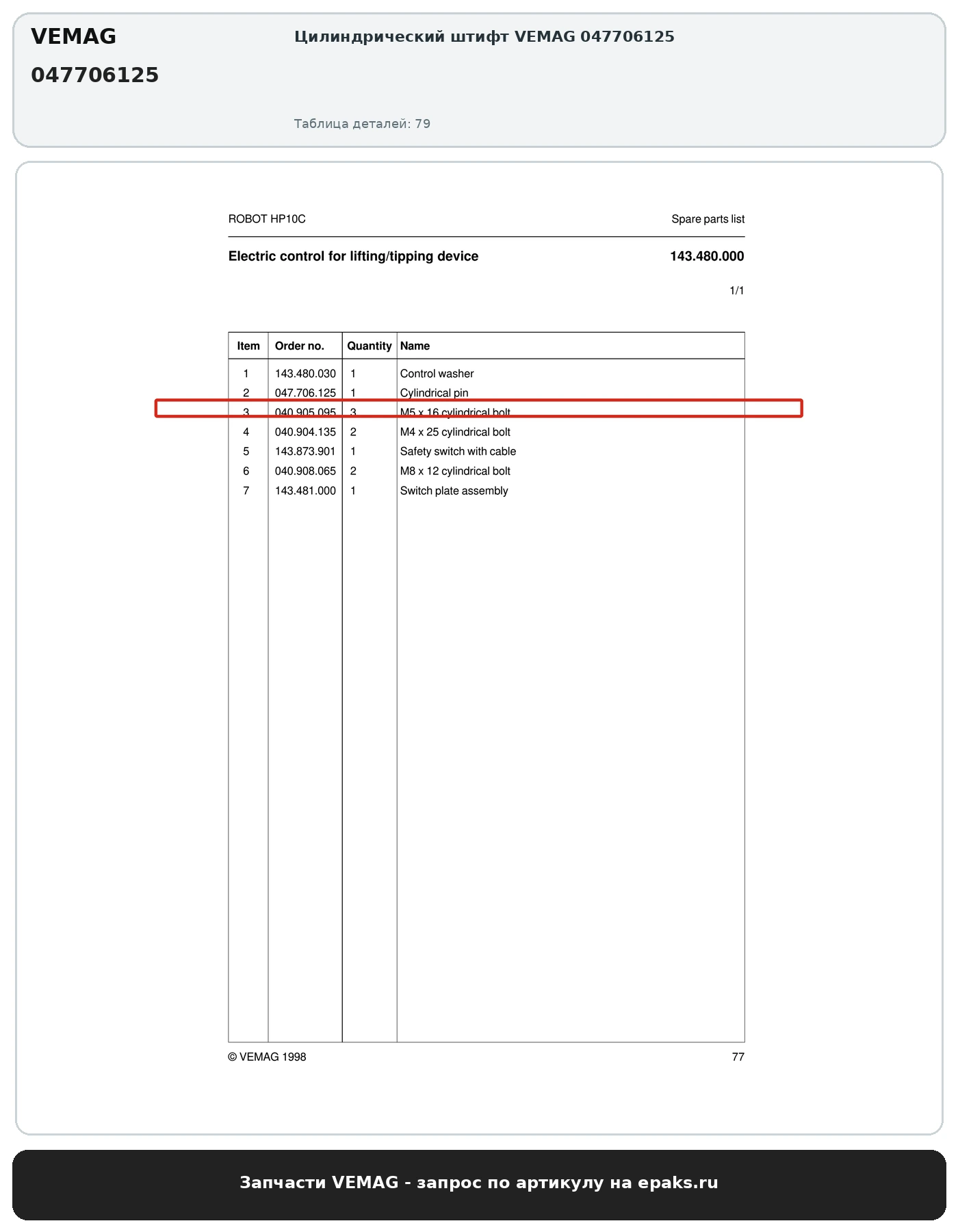 VEMAG
047706125

Цилиндрический штифт VEMAG 047706125

Таблица деталей: 79

ROBOT HP10C

Spare parts list

Electric control for lifting/tipping device

143.480.000

1/1

| Item | Order no. | Quantity | Name |
|---|---|---|---|
| 1 | 143.480.030 | 1 | Control washer |
| 2 | 047.706.125 | 1 | Cylindrical pin |
| 3 | 040.905.095 | 3 | M5 x 16 cylindrical bolt |
| 4 | 040.904.135 | 2 | M4 x 25 cylindrical bolt |
| 5 | 143.873.901 | 1 | Safety switch with cable |
| 6 | 040.908.065 | 2 | M8 x 12 cylindrical bolt |
| 7 | 143.481.000 | 1 | Switch plate assembly |

© VEMAG 1998

77

Запчасти VEMAG - запрос по артикулу на epaks.ru